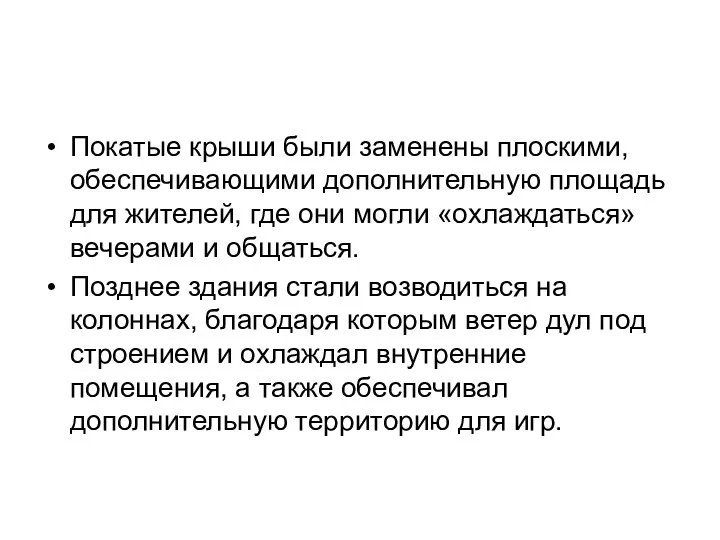 • Покатые крыши были заменены плоскими, обеспечивающими дополнительную площадь для жителей, где они могли «охлаждаться» вечерами и общаться.

• Позднее здания стали возводиться на колоннах, благодаря которым ветер дул под строением и охлаждал внутренние помещения, а также обеспечивал дополнительную территорию для игр.